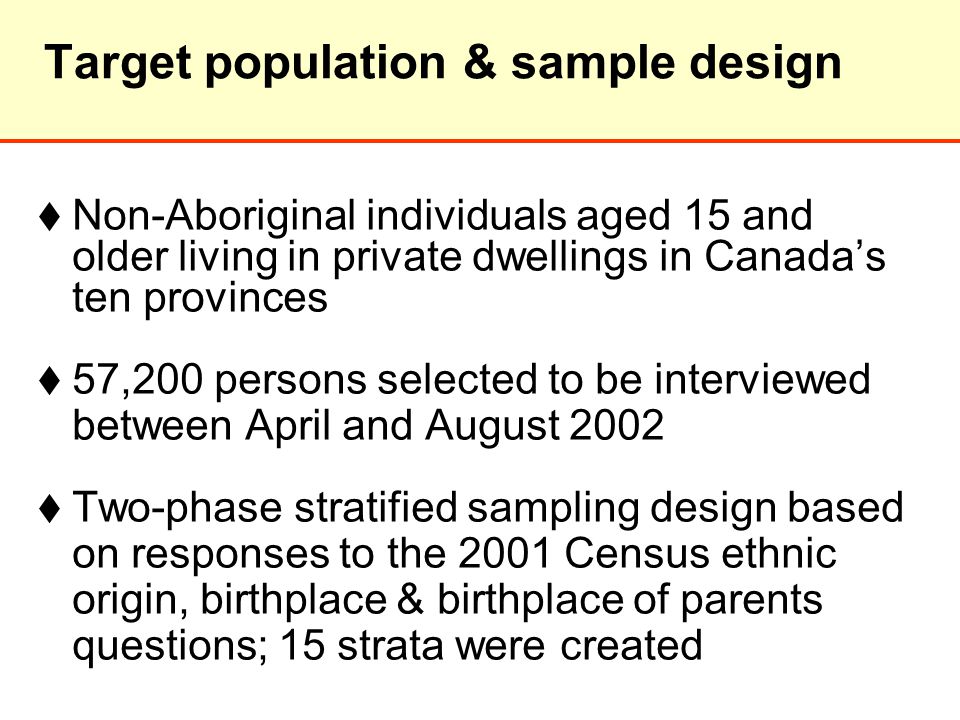 Target population & sample design

♦ Non-Aboriginal individuals aged 15 and older living in private dwellings in Canada’s ten provinces

♦ 57,200 persons selected to be interviewed between April and August 2002

♦ Two-phase stratified sampling design based on responses to the 2001 Census ethnic origin, birthplace & birthplace of parents questions; 15 strata were created